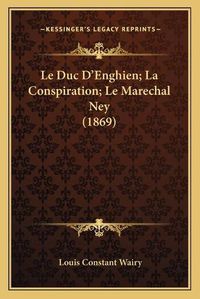 —KESSINGER'S LEGACY REPRINTS—

Le Duc D'Enghien; La Conspiration; Le Marechal Ney (1869)

Louis Constant Wairy